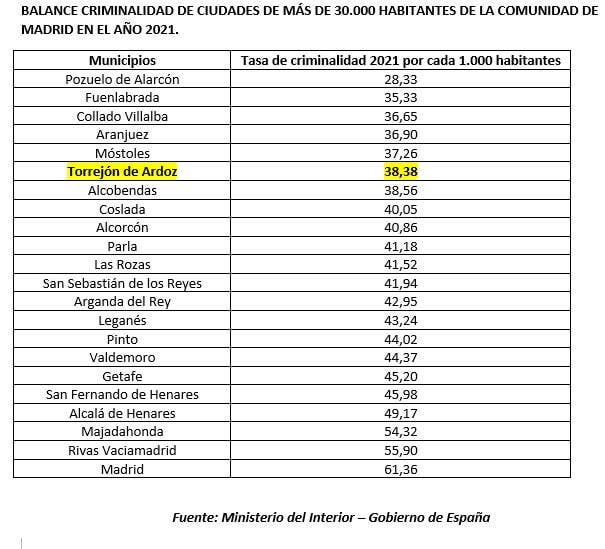 BALANCE CRIMINALIDAD DE CIUDADES DE MÁS DE 30.000 HABITANTES DE LA COMUNIDAD DE MADRID EN EL AÑO 2021.

| Municipios | Tasa de criminalidad 2021 por cada 1.000 habitantes |
|---|---|
| Pozuelo de Alarcón | 28,33 |
| Fuenlabrada | 35,33 |
| Collado Villalba | 36,65 |
| Aranjuez | 36,90 |
| Móstoles | 37,26 |
| Torrejón de Ardoz | 38,38 |
| Alcobendas | 38,56 |
| Coslada | 40,05 |
| Alcorcón | 40,86 |
| Parla | 41,18 |
| Las Rozas | 41,52 |
| San Sebastián de los Reyes | 41,94 |
| Arganda del Rey | 42,95 |
| Leganés | 43,24 |
| Pinto | 44,02 |
| Valdemoro | 44,37 |
| Getafe | 45,20 |
| San Fernando de Henares | 45,98 |
| Alcalá de Henares | 49,17 |
| Majadahonda | 54,32 |
| Rivas Vaciamadrid | 55,90 |
| Madrid | 61,36 |

Fuente: Ministerio del Interior – Gobierno de España